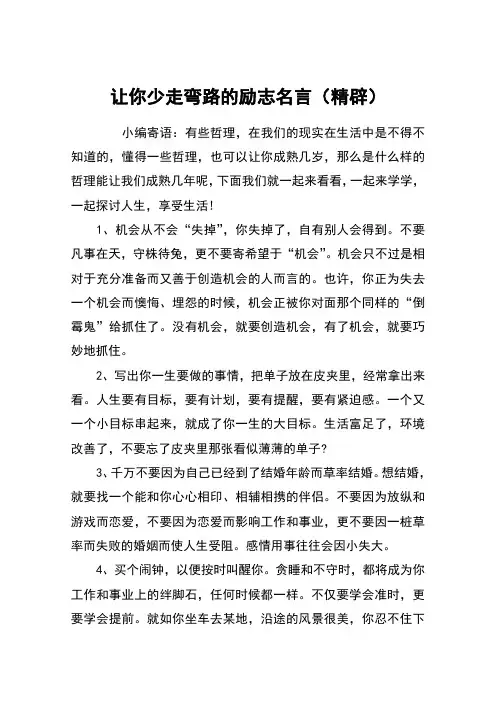 让你少走弯路的励志名言（精辟）

小编寄语：有些哲理，在我们的现实在生活中是不得不知道的，懂得一些哲理，也可以让你成熟几岁，那么是什么样的哲理能让我们成熟几年呢，下面我们就一起来看看，一起来学学，一起探讨人生，享受生活！

1、机会从不会“失掉”，你失掉了，自有别人会得到。不要凡事在天，守株待兔，更不要寄希望于“机会”。机会只不过是相对于充分准备而又善于创造机会的人而言的。也许，你正为失去一个机会而懊悔、埋怨的时候，机会正被你对面那个同样的“倒霉鬼”给抓住了。没有机会，就要创造机会，有了机会，就要巧妙地抓住。

2、写出你一生要做的事情，把单子放在皮夹里，经常拿出来看。人生要有目标，要有计划，要有提醒，要有紧迫感。一个又一个小目标串起来，就成了你一生的大目标。生活富足了，环境改善了，不要忘了皮夹里那张看似薄薄的单子？

3、千万不要因为自己已经到了结婚年龄而草率结婚。想结婚，就要找一个能和你心心相印、相辅相携的伴侣。不要因为放纵和游戏而恋爱，不要因为恋爱而影响工作和事业，更不要因一桩草率而失败的婚姻而使人生受阻。感情用事往往会因小失大。

4、买个闹钟，以便按时叫醒你。贪睡和不守时，都将成为你工作和事业上的绊脚石，任何时候都一样。不仅要学会准时，更要学会提前。就如你坐车去某地，沿途的风景很美，你忍不住下